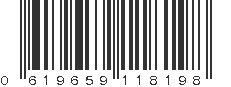 0 619659 118198